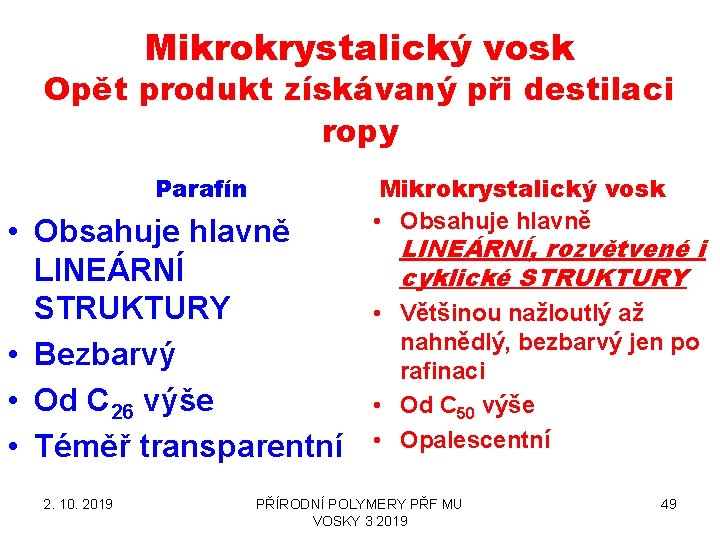 Mikrokrystalický vosk
Opět produkt získávaný při destilaci ropy

Parafín

• Obsahuje hlavně LINEÁRNÍ STRUKTURY
• Bezbarvý
• Od $C_{26}$ výše
• Téměř transparentní

Mikrokrystalický vosk

• Obsahuje hlavně LINEÁRNÍ, rozvětvené i cyklické STRUKTURY
• Většinou nažloutlý až nahnědlý, bezbarvý jen po rafinaci
• Od $C_{50}$ výše
• Opalescentní

2. 10. 2019

PŘÍRODNÍ POLYMERY PŘF MU VOSKY 3 2019

49